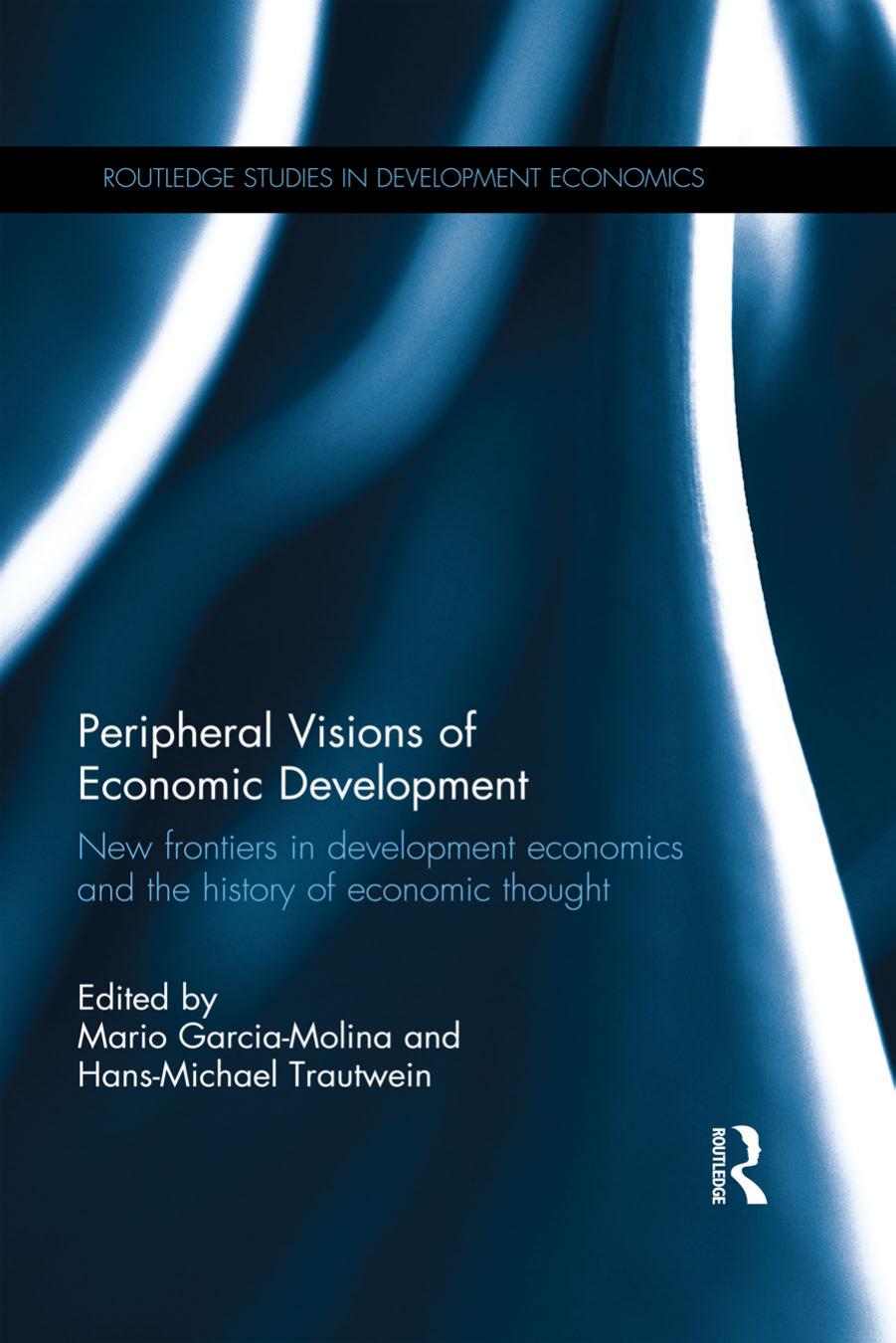 ROUTLEDGE STUDIES IN DEVELOPMENT ECONOMICS

Peripheral Visions of Economic Development

New frontiers in development economics and the history of economic thought

Edited by
Mario Garcia-Molina and
Hans-Michael Trautwein

ROUTLEDGE